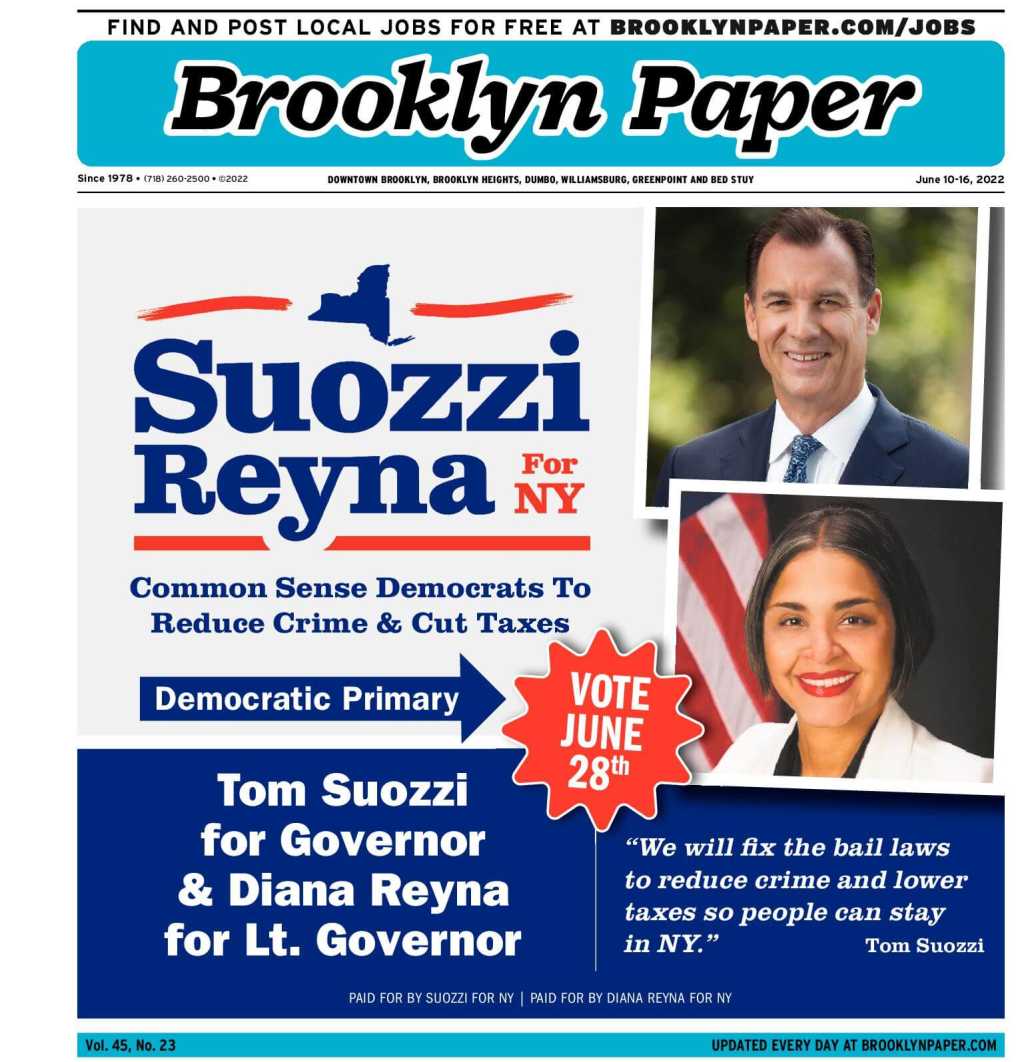 FIND AND POST LOCAL JOBS FOR FREE AT BROOKLYNPAPER.COM/JOBS

Brooklyn Paper

Since 1978 • (718) 260-2500 • ©2022

DOWNTOWN BROOKLYN, BROOKLYN HEIGHTS, DUMBO, WILLIAMSBURG, GREENPOINT AND BED STUY

June 10-16, 2022

Suozzi Reyna For NY

Common Sense Democrats To Reduce Crime & Cut Taxes

Democratic Primary

VOTE JUNE 28th

Tom Suozzi for Governor & Diana Reyna for Lt. Governor

"We will fix the bail laws to reduce crime and lower taxes so people can stay in NY." Tom Suozzi

PAID FOR BY SUOZZI FOR NY | PAID FOR BY DIANA REYNA FOR NY

Vol. 45, No. 23

UPDATED EVERY DAY AT BROOKLYNPAPER.COM